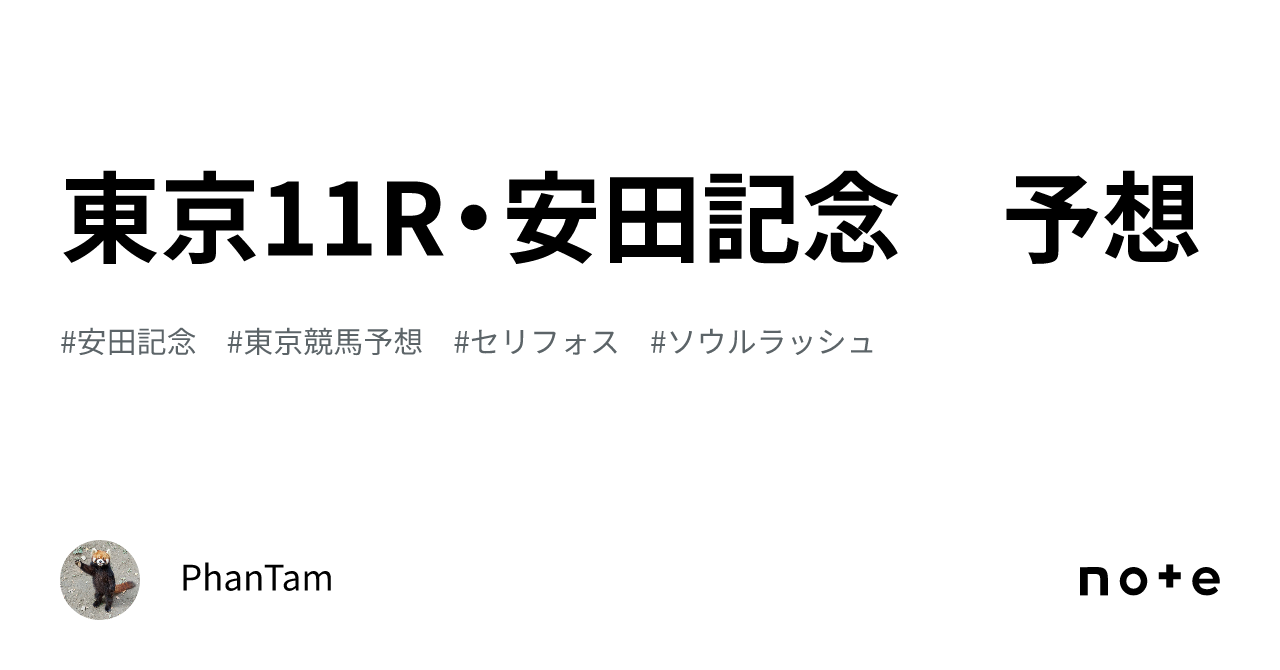 東京11R・安田記念　予想

#安田記念　#東京競馬予想　#セリフォス　#ソウルラッシュ

PhanTam

note